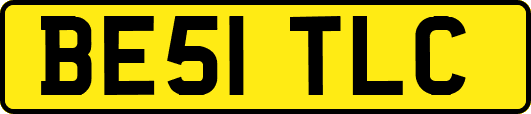 BE51 TLC